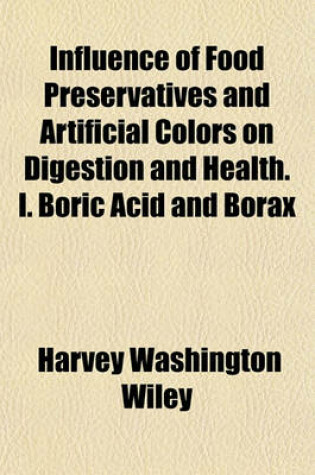 Influence of Food Preservatives and Artificial Colors on Digestion and Health. I. Boric Acid and Borax

Harvey Washington Wiley